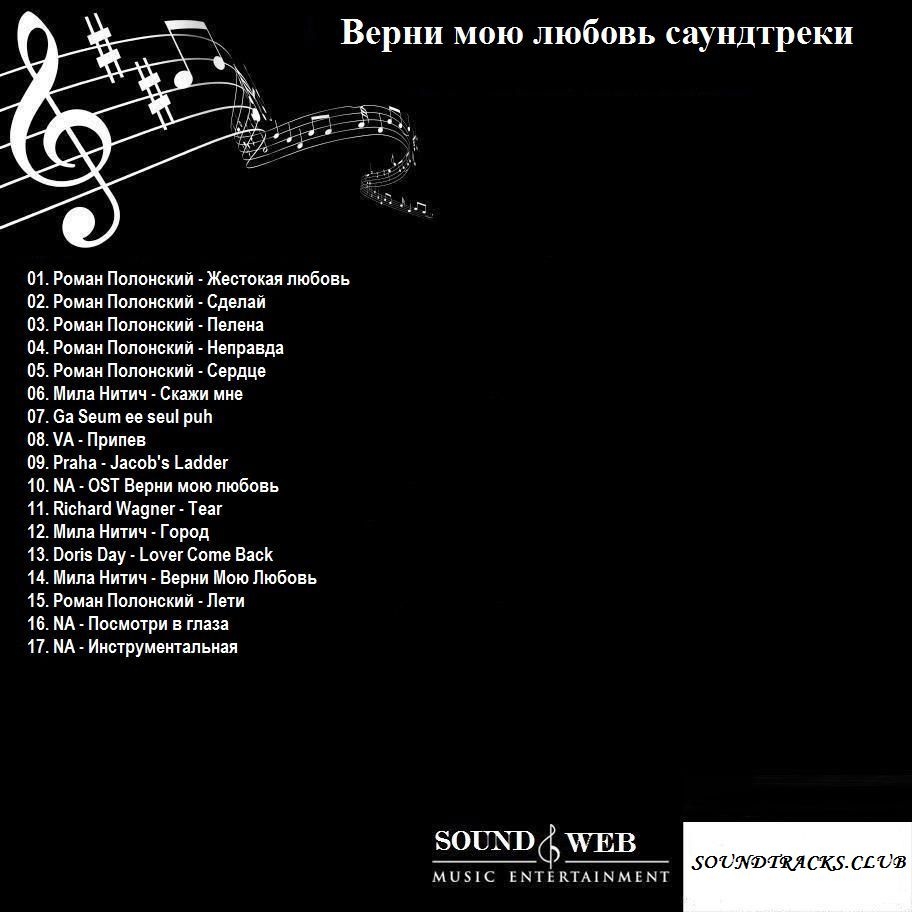 Верни мою любовь саундтреки

01. Роман Полонский - Жестокая любовь
02. Роман Полонский - Сделай
03. Роман Полонский - Пелена
04. Роман Полонский - Неправда
05. Роман Полонский - Сердце
06. Мила Нитич - Скажи мне
07. Ga Seum ee seul puh
08. VA - Припев
09. Praha - Jacob's Ladder
10. NA - OST Верни мою любовь
11. Richard Wagner - Tear
12. Мила Нитич - Город
13. Doris Day - Lover Come Back
14. Мила Нитич - Верни Мою Любовь
15. Роман Полонский - Лети
16. NA - Посмотри в глаза
17. NA - Инструментальная

SOUND WEB
MUSIC ENTERTAINMENT

SOUNDTRACKS.CLUB